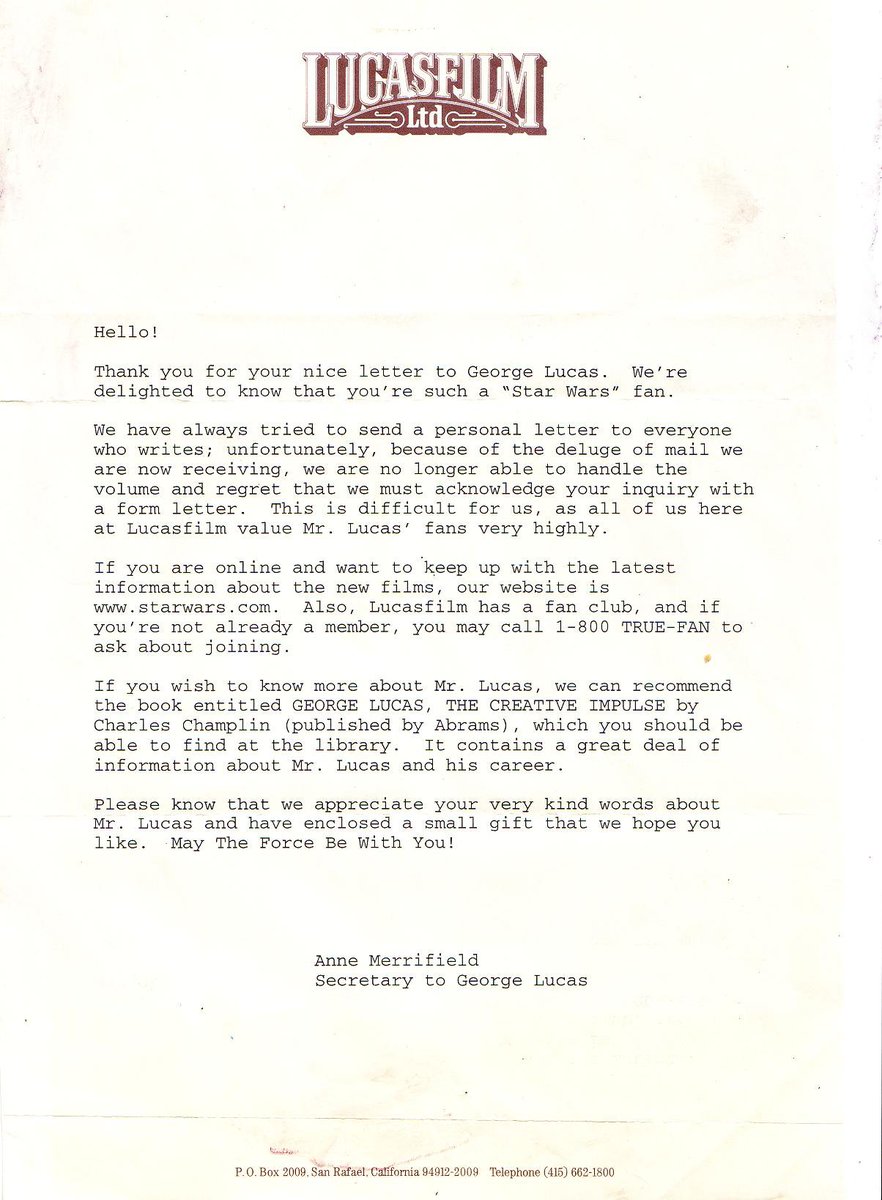 LUCASFILM
Ltd

Hello!

Thank you for your nice letter to George Lucas. We're delighted to know that you're such a "Star Wars" fan.

We have always tried to send a personal letter to everyone who writes; unfortunately, because of the deluge of mail we are now receiving, we are no longer able to handle the volume and regret that we must acknowledge your inquiry with a form letter. This is difficult for us, as all of us here at Lucasfilm value Mr. Lucas' fans very highly.

If you are online and want to keep up with the latest information about the new films, our website is www.starwars.com. Also, Lucasfilm has a fan club, and if you're not already a member, you may call 1-800 TRUE-FAN to ask about joining.

If you wish to know more about Mr. Lucas, we can recommend the book entitled GEORGE LUCAS, THE CREATIVE IMPULSE by Charles Champlin (published by Abrams), which you should be able to find at the library. It contains a great deal of information about Mr. Lucas and his career.

Please know that we appreciate your very kind words about Mr. Lucas and have enclosed a small gift that we hope you like. May The Force Be With You!

Anne Merrifield
Secretary to George Lucas

P. O. Box 2009, San Rafael, California 94912-2009 Telephone (415) 662-1800